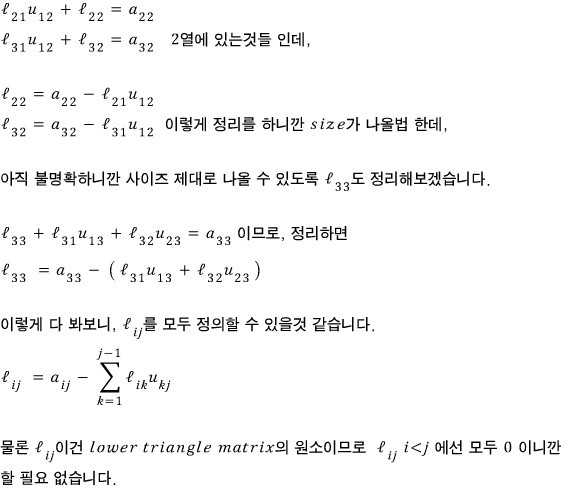 $\ell_{21}u_{12} + \ell_{22} = a_{22}$
$\ell_{31}u_{12} + \ell_{32} = a_{32}$ 2열에 있는것들 인데,

$\ell_{22} = a_{22} - \ell_{21}u_{12}$
$\ell_{32} = a_{32} - \ell_{31}u_{12}$ 이렇게 정리를 하니깐 $size$가 나올법 한데,

아직 불명확하니깐 사이즈 제대로 나올 수 있도록 $\ell_{33}$도 정리해보겠습니다.

$\ell_{33} + \ell_{31}u_{13} + \ell_{32}u_{23} = a_{33}$ 이므로, 정리하면
$\ell_{33} = a_{33} - (\ell_{31}u_{13} + \ell_{32}u_{23})$

이렇게 다 봐보니, $\ell_{ij}$를 모두 정의할 수 있을것 같습니다.

$\ell_{ij} = a_{ij} - \sum_{k=1}^{j-1} \ell_{ik}u_{kj}$

물론 $\ell_{ij}$이건 $lower\ triangle\ matrix$의 원소이므로 $\ell_{ij}$ $i<j$ 에선 모두 0 이니깐 할 필요 없습니다.